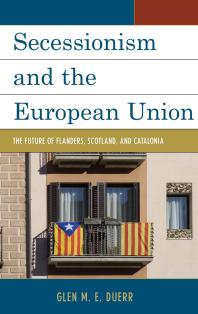 Secessionism and the European Union

THE FUTURE OF FLANDERS, SCOTLAND, AND CATALONIA

GLEN M. E. DUERR